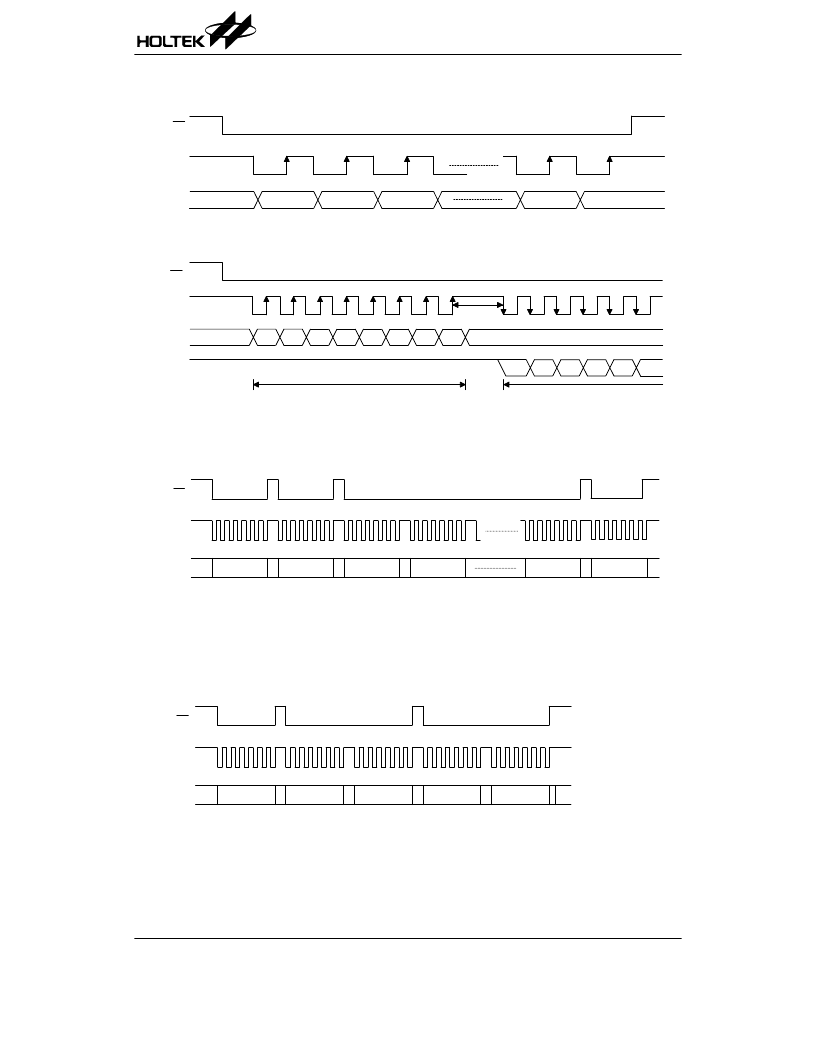 HOLTEK